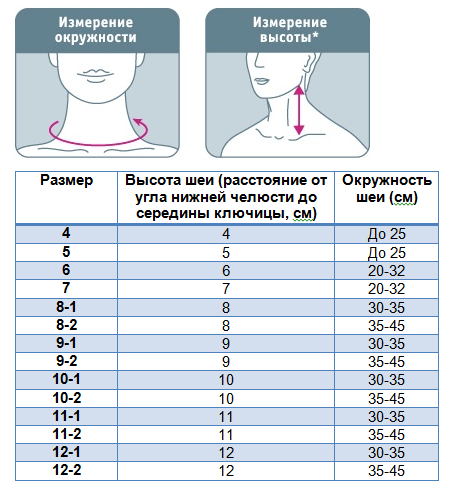 Измерение окружности

Измерение высоты*

| Размер | Высота шеи (расстояние от угла нижней челюсти до середины ключицы, см) | Окружность шеи (см) |
|---|---|---|
| 4 | 4 | До 25 |
| 5 | 5 | До 25 |
| 6 | 6 | 20-32 |
| 7 | 7 | 20-32 |
| 8-1 | 8 | 30-35 |
| 8-2 | 8 | 35-45 |
| 9-1 | 9 | 30-35 |
| 9-2 | 9 | 35-45 |
| 10-1 | 10 | 30-35 |
| 10-2 | 10 | 35-45 |
| 11-1 | 11 | 30-35 |
| 11-2 | 11 | 35-45 |
| 12-1 | 12 | 30-35 |
| 12-2 | 12 | 35-45 |